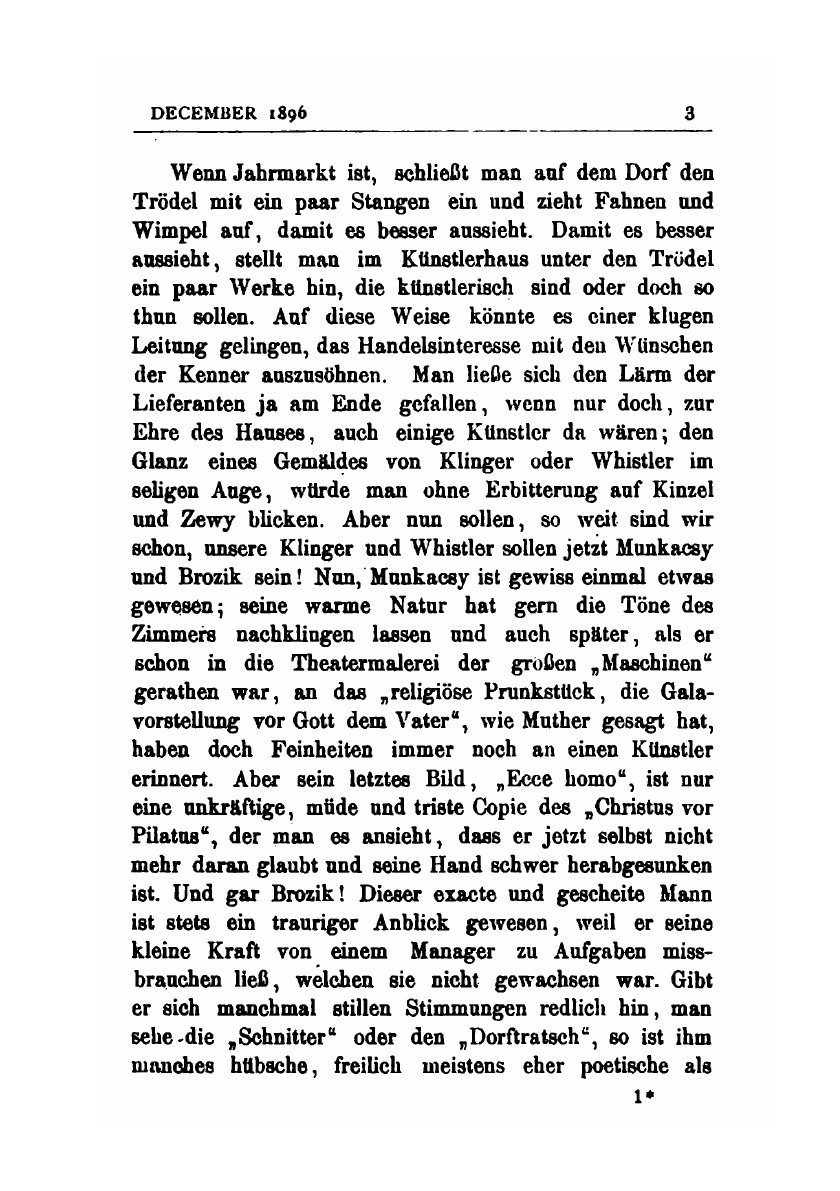 DECEMBER 1896 3

Wenn Jahrmarkt ist, schließt man auf dem Dorf den Trödel mit ein paar Stangen ein und zieht Fahnen und Wimpel auf, damit es besser aussieht. Damit es besser aussieht, stellt man im Künstlerhaus unter den Trödel ein paar Werke hin, die künstlerisch sind oder doch so thun sollen. Auf diese Weise könnte es einer klugen Leitung gelingen, das Handelsinteresse mit den Wünschen der Kenner auszusöhnen. Man ließe sich den Lärm der Lieferanten ja am Ende gefallen, wenn nur doch, zur Ehre des Hauses, auch einige Künstler da wären; den Glanz eines Gemäldes von Klinger oder Whistler im seligen Auge, würde man ohne Erbitterung auf Kinzel und Zewy blicken. Aber nun sollen, so weit sind wir schon, unsere Klinger und Whistler sollen jetzt Munkacsy und Brozik sein! Nun, Munkacsy ist gewiss einmal etwas gewesen; seine warme Natur hat gern die Töne des Zimmers nachklingen lassen und auch später, als er schon in die Theatermalerei der großen „Maschinen“ gerathen war, an das „religiöse Prunkstück, die Galavorstellung vor Gott dem Vater“, wie Muther gesagt hat, haben doch Feinheiten immer noch an einen Künstler erinnert. Aber sein letztes Bild, „Ecce homo“, ist nur eine unkräftige, müde und triste Copie des „Christus vor Pilatus“, der man es ansieht, dass er jetzt selbst nicht mehr daran glaubt und seine Hand schwer herabgesunken ist. Und gar Brozik! Dieser exacte und gescheite Mann ist stets ein trauriger Anblick gewesen, weil er seine kleine Kraft von einem Manager zu Aufgaben missbrauchen ließ, welchen sie nicht gewachsen war. Gibt er sich manchmal stillen Stimmungen redlich hin, man sehe die „Schnitter“ oder den „Dorftratsch“, so ist ihm manches hübsche, freilich meistens eher poetische als

1*